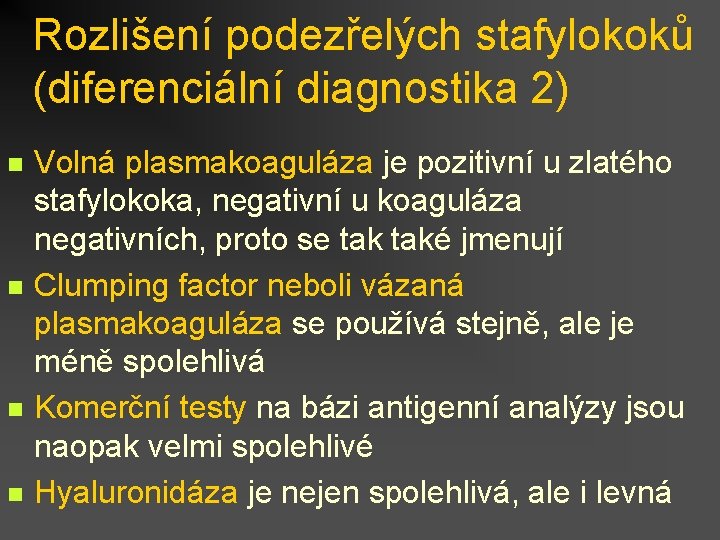 Rozlišení podezřelých stafylokoků (diferenciální diagnostika 2)

Volná plasmakoaguláza je pozitivní u zlatého stafylokoka, negativní u koaguláza negativních, proto se tak také jmenují

Clumping factor neboli vázaná plasmakoaguláza se používá stejně, ale je méně spolehlivá

Komerční testy na bázi antigenní analýzy jsou naopak velmi spolehlivé

Hyaluronidáza je nejen spolehlivá, ale i levná